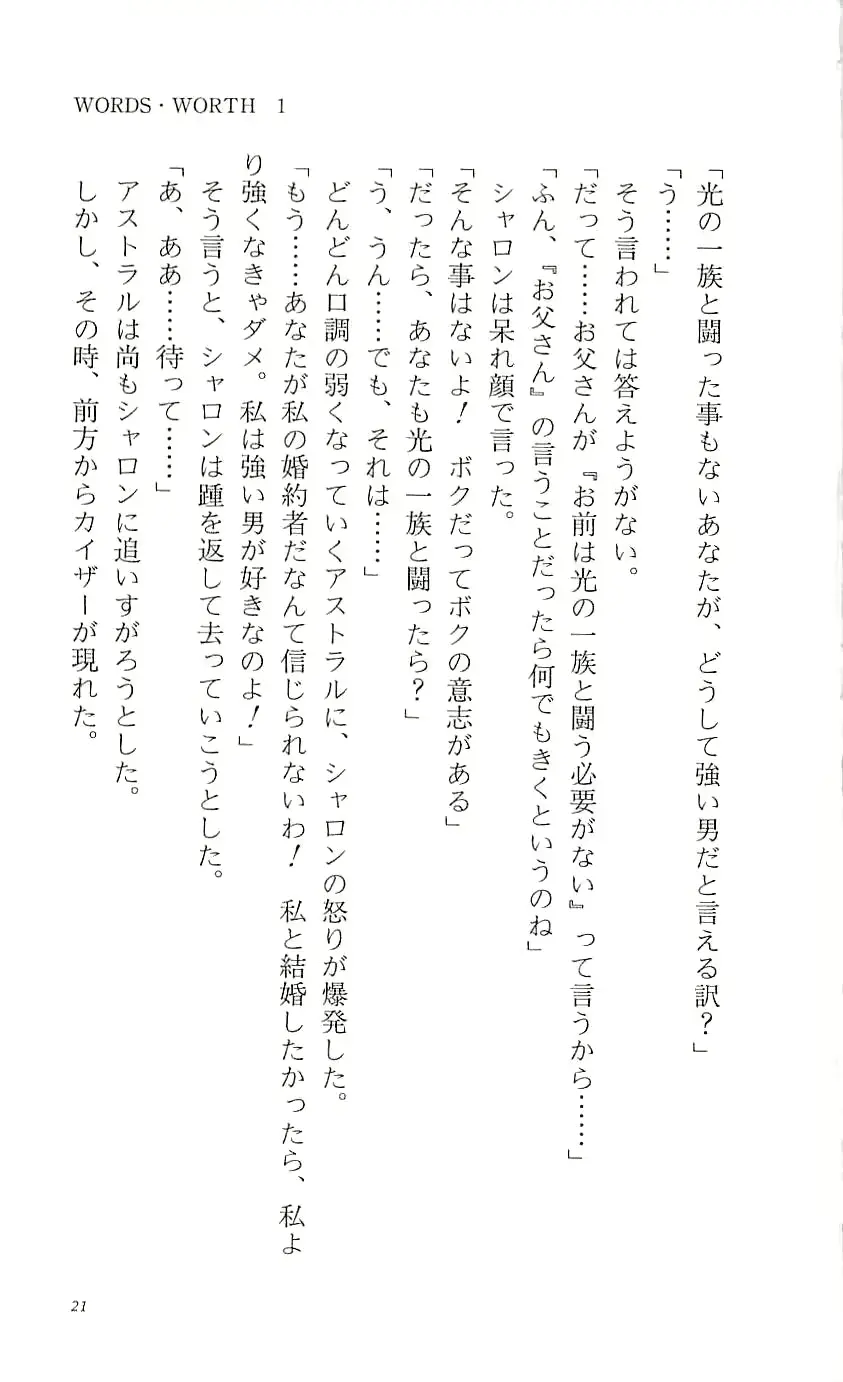 WORDS・WORTH 1

「光の一族と闘った事もないあなたが、どうして強い男だと言える訳？」

「う……」

そう言われては答えようがない。

「だって……お父さんが『お前は光の一族と闘う必要がない』って言うから……」

「ふん、『お父さん』の言うことだったら何でもきくというのね」

シャロンは呆れ顔で言った。

「そんな事はないよ！　ボクだってボクの意志がある」

「だったら、あなたも光の一族と闘ったら？」

「う、うん……でも、それは……」

どんどん口調の弱くなっていくアストラルに、シャロンの怒りが爆発した。

「もう……あなたが私の婚約者だなんて信じられないわ！　私と結婚したかったら、私より強くなきゃダメ。私は強い男が好きなのよ！」

そう言うと、シャロンは踵を返して去っていこうとした。

「あ、ああ……待って……」

アストラルは尚もシャロンに追いすがろうとした。

しかし、その時、前方からカイザーが現れた。

21